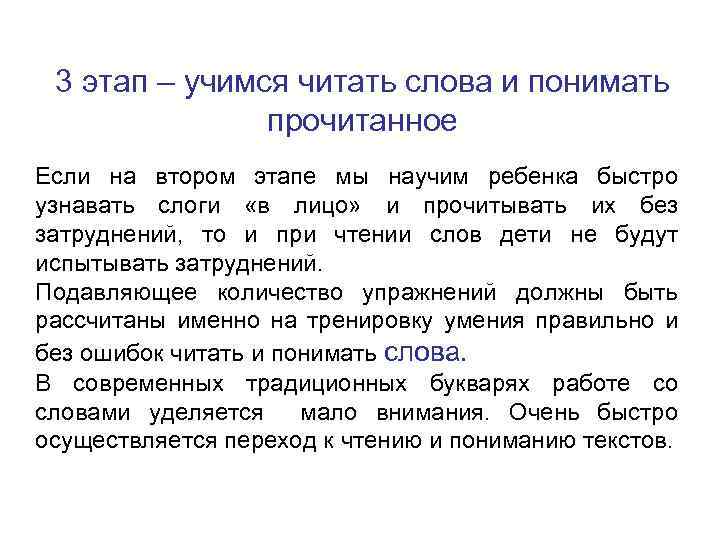 3 этап – учимся читать слова и понимать прочитанное

Если на втором этапе мы научим ребенка быстро узнавать слоги «в лицо» и прочитывать их без затруднений, то и при чтении слов дети не будут испытывать затруднений.

Подавляющее количество упражнений должны быть рассчитаны именно на тренировку умения правильно и без ошибок читать и понимать слова.

В современных традиционных букварях работе со словами уделяется мало внимания. Очень быстро осуществляется переход к чтению и пониманию текстов.